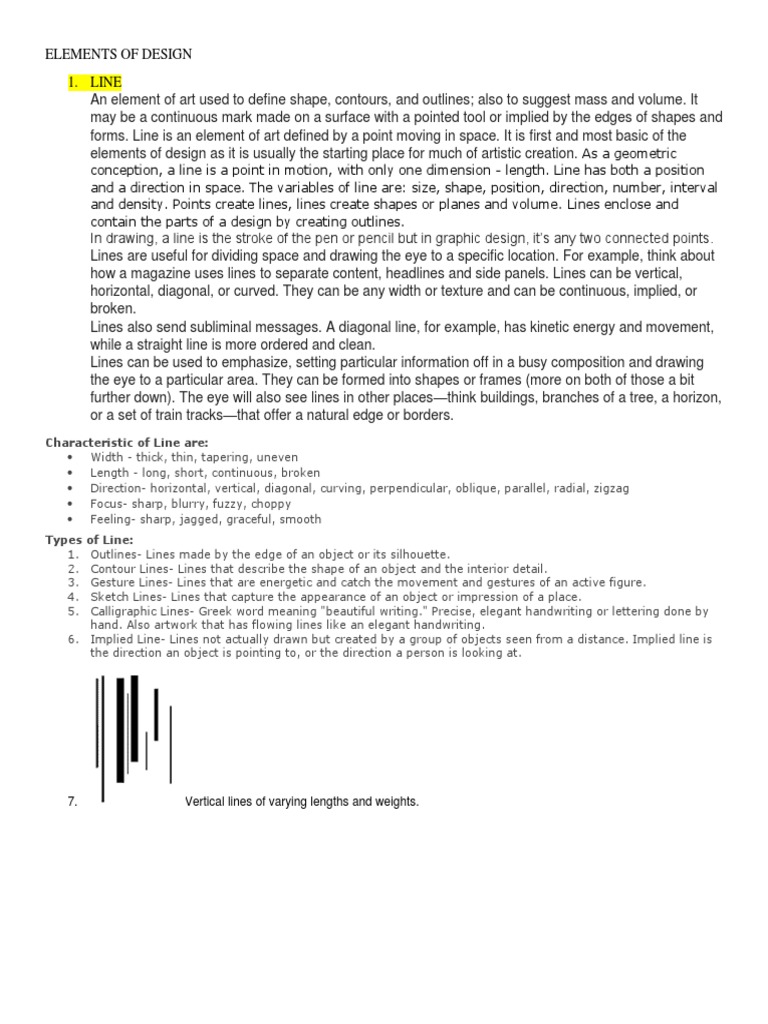 ELEMENTS OF DESIGN

1. LINE
An element of art used to define shape, contours, and outlines; also to suggest mass and volume. It may be a continuous mark made on a surface with a pointed tool or implied by the edges of shapes and forms. Line is an element of art defined by a point moving in space. It is first and most basic of the elements of design as it is usually the starting place for much of artistic creation. As a geometric conception, a line is a point in motion, with only one dimension - length. Line has both a position and a direction in space. The variables of line are: size, shape, position, direction, number, interval and density. Points create lines, lines create shapes or planes and volume. Lines enclose and contain the parts of a design by creating outlines.
In drawing, a line is the stroke of the pen or pencil but in graphic design, it's any two connected points.
Lines are useful for dividing space and drawing the eye to a specific location. For example, think about how a magazine uses lines to separate content, headlines and side panels. Lines can be vertical, horizontal, diagonal, or curved. They can be any width or texture and can be continuous, implied, or broken.
Lines also send subliminal messages. A diagonal line, for example, has kinetic energy and movement, while a straight line is more ordered and clean.
Lines can be used to emphasize, setting particular information off in a busy composition and drawing the eye to a particular area. They can be formed into shapes or frames (more on both of those a bit further down). The eye will also see lines in other places—think buildings, branches of a tree, a horizon, or a set of train tracks—that offer a natural edge or borders.

Characteristic of Line are:
• Width - thick, thin, tapering, uneven
• Length - long, short, continuous, broken
• Direction- horizontal, vertical, diagonal, curving, perpendicular, oblique, parallel, radial, zigzag
• Focus- sharp, blurry, fuzzy, choppy
• Feeling- sharp, jagged, graceful, smooth

Types of Line:
1. Outlines- Lines made by the edge of an object or its silhouette.
2. Contour Lines- Lines that describe the shape of an object and the interior detail.
3. Gesture Lines- Lines that are energetic and catch the movement and gestures of an active figure.
4. Sketch Lines- Lines that capture the appearance of an object or impression of a place.
5. Calligraphic Lines- Greek word meaning "beautiful writing." Precise, elegant handwriting or lettering done by hand. Also artwork that has flowing lines like an elegant handwriting.
6. Implied Line- Lines not actually drawn but created by a group of objects seen from a distance. Implied line is the direction an object is pointing to, or the direction a person is looking at.

7. Vertical lines of varying lengths and weights.